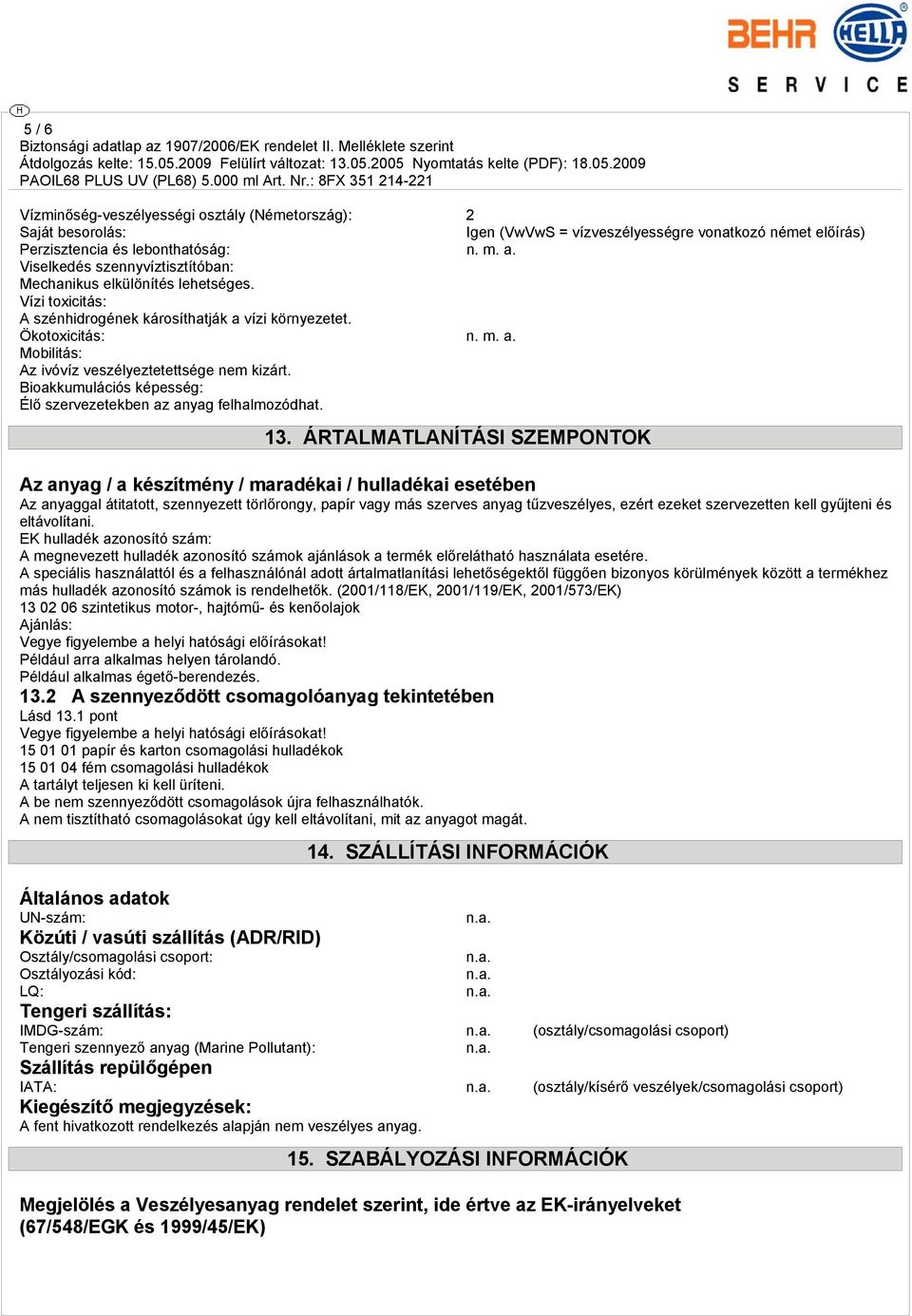 BEHR HELLA
SERVICE

H
5 / 6
Biztonsági adatlap az 1907/2006/EK rendelet II. Melléklete szerint
Átdolgozás kelte: 15.05.2009 Felülírt változat: 13.05.2005 Nyomtatás kelte (PDF): 18.05.2009
PAOIL68 PLUS UV (PL68) 5.000 ml Art. Nr.: 8FX 351 214-221

Vízminőség-veszélyességi osztály (Németország): 2
Saját besorolás: Igen (VwVwS = vízveszélyességre vonatkozó német előírás)
Perzisztencia és lebonthatóság: n. m. a.
Viselkedés szennyvíztisztítóban:
Mechanikus elkülönítés lehetséges.
Vízi toxicitás:
A szénhidrogének károsíthatják a vízi környezetet.
Ökotoxicitás: n. m. a.
Mobilitás:
Az ivóvíz veszélyeztetettsége nem kizárt.
Bioakkumulációs képesség:
Élő szervezetekben az anyag felhalmozódhat.

13. ÁRTALMATLANÍTÁSI SZEMPONTOK

Az anyag / a készítmény / maradékai / hulladékai esetében
Az anyaggal átitatott, szennyezett törlőrongy, papír vagy más szerves anyag tűzveszélyes, ezért ezeket szervezetten kell gyűjteni és eltávolítani.
EK hulladék azonosító szám:
A megnevezett hulladék azonosító számok ajánlások a termék előrelátható használata esetére.
A speciális használattól és a felhasználónál adott ártalmatlanítási lehetőségektől függően bizonyos körülmények között a termékhez más hulladék azonosító számok is rendelhetők. (2001/118/EK, 2001/119/EK, 2001/573/EK)
13 02 06 szintetikus motor-, hajtómű- és kenőolajok
Ajánlás:
Vegye figyelembe a helyi hatósági előírásokat!
Például arra alkalmas helyen tárolandó.
Például alkalmas égető-berendezés.
13.2 A szennyeződött csomagolóanyag tekintetében
Lásd 13.1 pont
Vegye figyelembe a helyi hatósági előírásokat!
15 01 01 papír és karton csomagolási hulladékok
15 01 04 fém csomagolási hulladékok
A tartályt teljesen ki kell üríteni.
A be nem szennyeződött csomagolások újra felhasználhatók.
A nem tisztítható csomagolásokat úgy kell eltávolítani, mit az anyagot magát.

14. SZÁLLÍTÁSI INFORMÁCIÓK

Általános adatok
UN-szám: n.a.
Közúti / vasúti szállítás (ADR/RID)
Osztály/csomagolási csoport: n.a.
Osztályozási kód: n.a.
LQ: n.a.
Tengeri szállítás:
IMDG-szám: n.a. (osztály/csomagolási csoport)
Tengeri szennyező anyag (Marine Pollutant): n.a.
Szállítás repülőgépen
IATA: n.a. (osztály/kísérő veszélyek/csomagolási csoport)
Kiegészítő megjegyzések:
A fent hivatkozott rendelkezés alapján nem veszélyes anyag.

15. SZABÁLYOZÁSI INFORMÁCIÓK

Megjelölés a Veszélyesanyag rendelet szerint, ide értve az EK-irányelveket (67/548/EGK és 1999/45/EK)